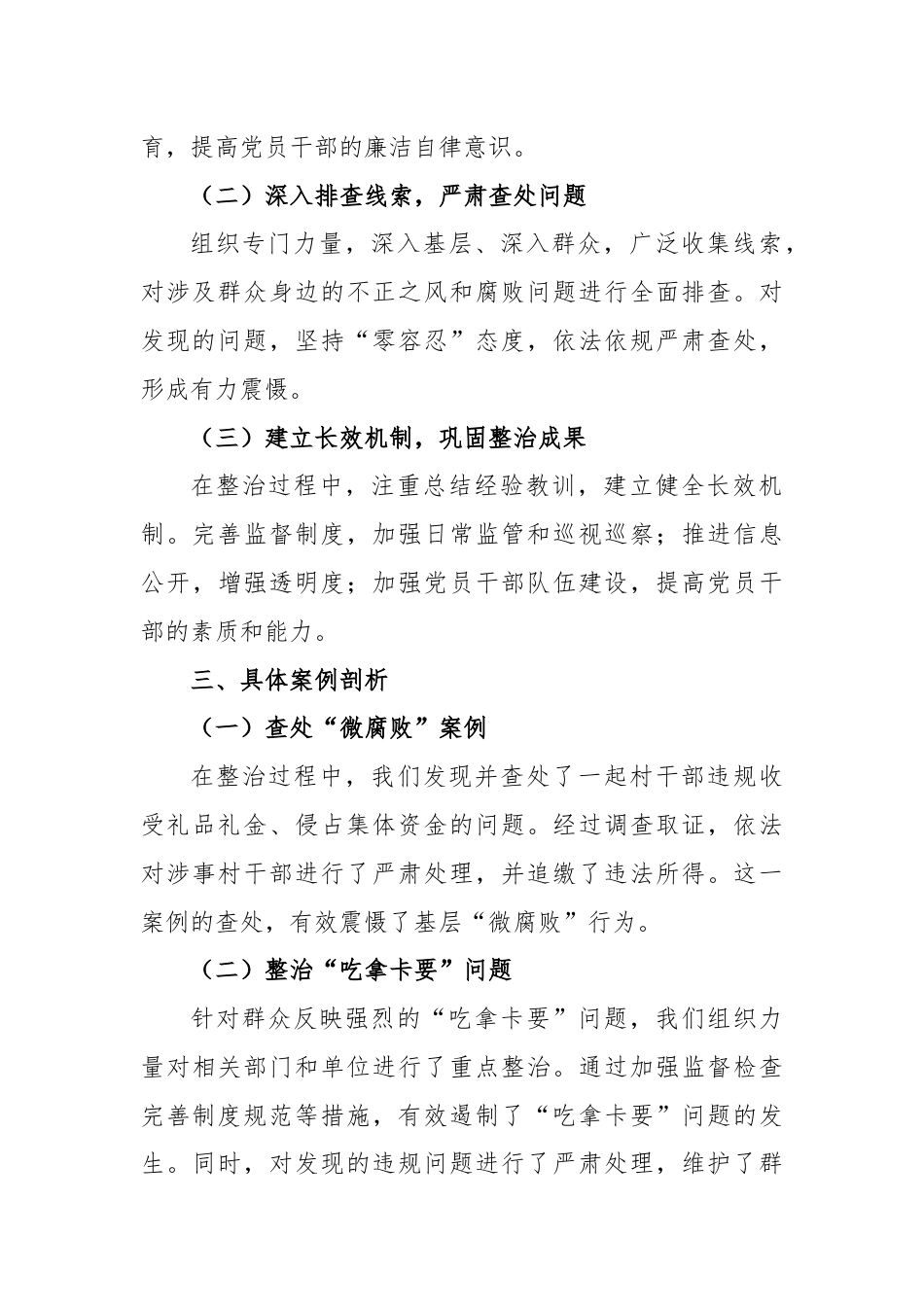 育，提高党员干部的廉洁自律意识。

（二）深入排查线索，严肃查处问题

组织专门力量，深入基层、深入群众，广泛收集线索，对涉及群众身边的不正之风和腐败问题进行全面排查。对发现的问题，坚持“零容忍”态度，依法依规严肃查处，形成有力震慑。

（三）建立长效机制，巩固整治成果

在整治过程中，注重总结经验教训，建立健全长效机制。完善监督制度，加强日常监管和巡视巡察；推进信息公开，增强透明度；加强党员干部队伍建设，提高党员干部的素质和能力。

三、具体案例剖析

（一）查处“微腐败”案例

在整治过程中，我们发现并查处了一起村干部违规收受礼品礼金、侵占集体资金的问题。经过调查取证，依法对涉事村干部进行了严肃处理，并追缴了违法所得。这一案例的查处，有效震慑了基层“微腐败”行为。

（二）整治“吃拿卡要”问题

针对群众反映强烈的“吃拿卡要”问题，我们组织力量对相关部门和单位进行了重点整治。通过加强监督检查完善制度规范等措施，有效遏制了“吃拿卡要”问题的发生。同时，对发现的违规问题进行了严肃处理，维护了群